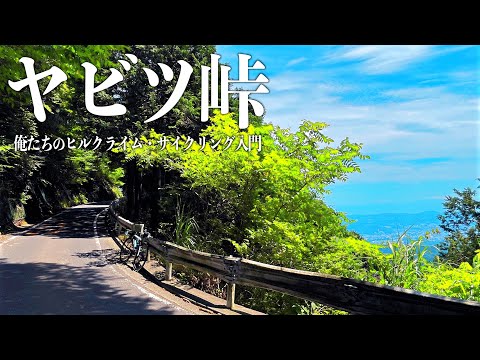 ヤビツ峠

俺たちのヒルクライム・サイクリング入門